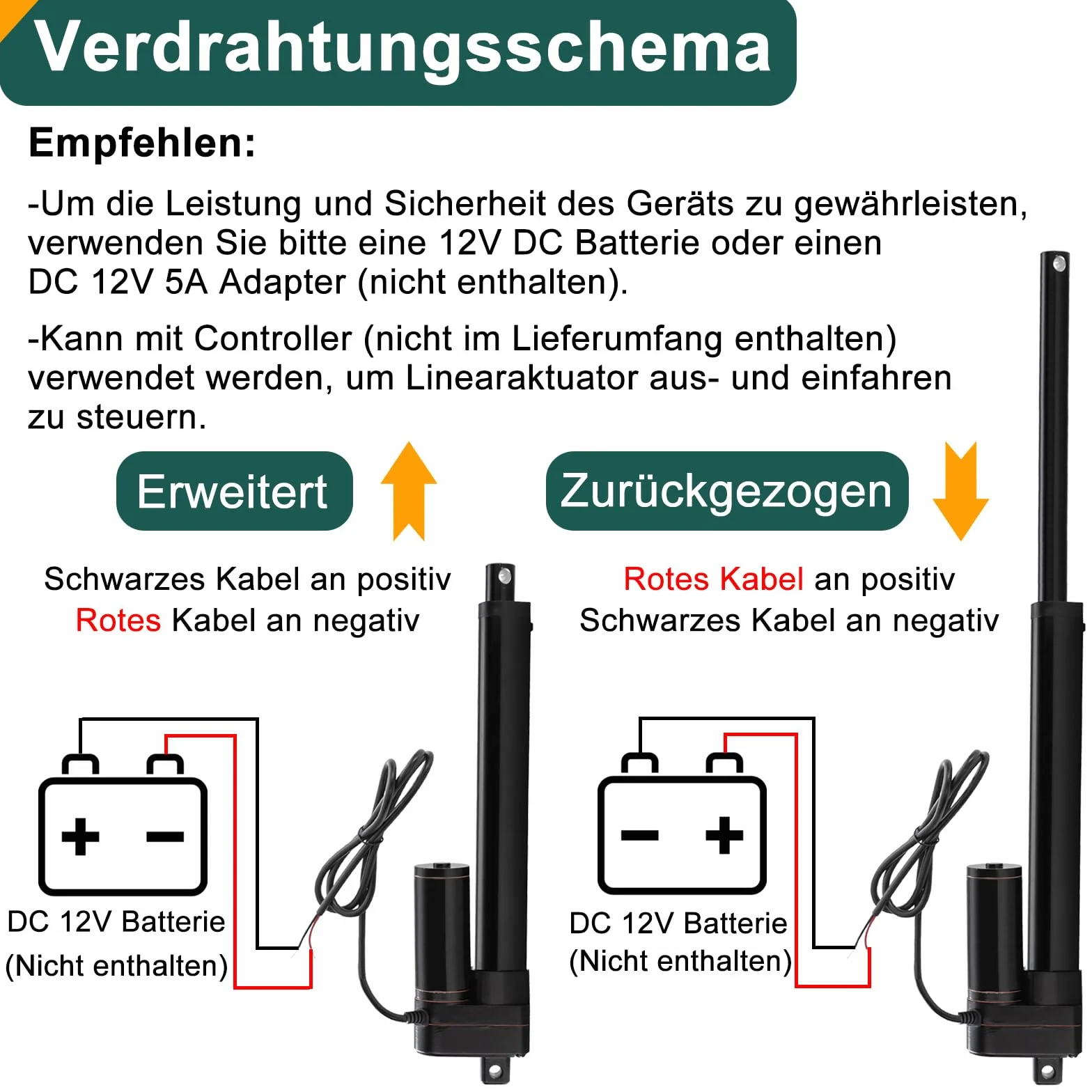 Verdrahtungsschema

Empfehlen:

-Um die Leistung und Sicherheit des Geräts zu gewährleisten, verwenden Sie bitte eine 12V DC Batterie oder einen DC 12V 5A Adapter (nicht enthalten).

-Kann mit Controller (nicht im Lieferumfang enthalten) verwendet werden, um Linearaktuator aus- und einfahren zu steuern.

Erweitert

Schwarzes Kabel an positiv
Rotes Kabel an negativ

+ −

DC 12V Batterie
(Nicht enthalten)

Zurückgezogen

Rotes Kabel an positiv
Schwarzes Kabel an negativ

− +

DC 12V Batterie
(Nicht enthalten)